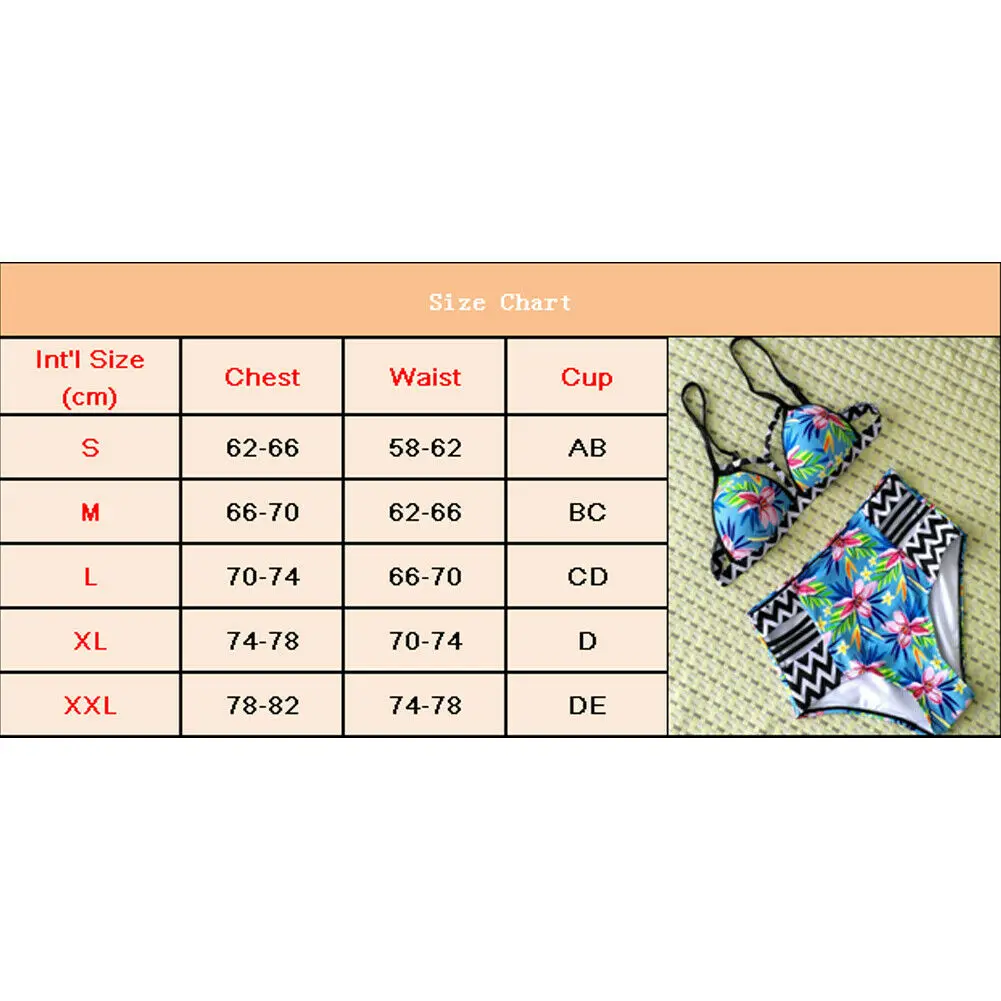 Size Chart

| Int'l Size (cm) | Chest | Waist | Cup |
|---|---|---|---|
| S | 62-66 | 58-62 | AB |
| M | 66-70 | 62-66 | BC |
| L | 70-74 | 66-70 | CD |
| XL | 74-78 | 70-74 | D |
| XXL | 78-82 | 74-78 | DE |